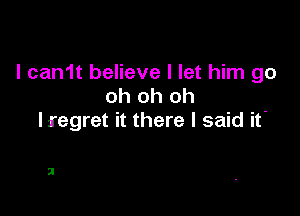 I can1t believe I let him go
oh oh oh
I regret it there I said it